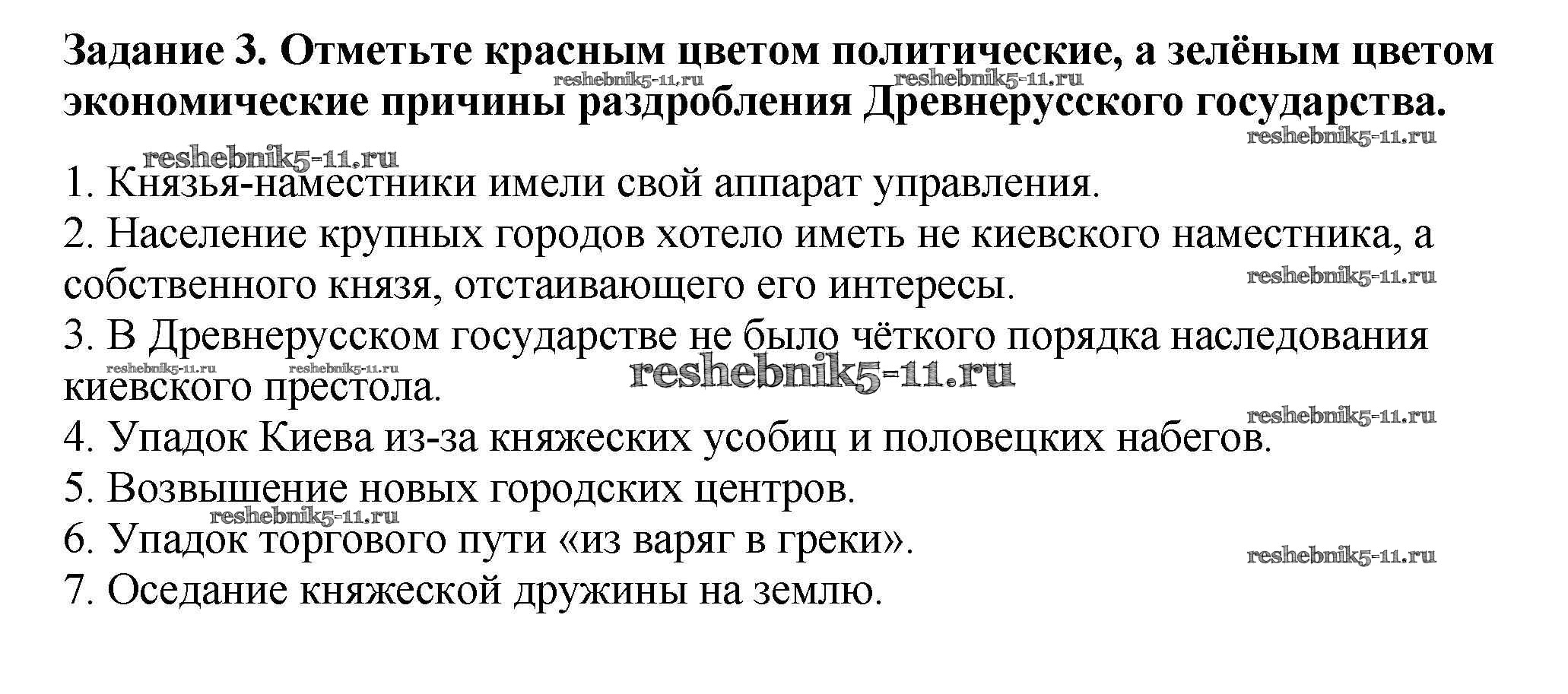 Задание 3. Отметьте красным цветом политические, а зелёным цветом экономические причины раздробления Древнерусского государства.

reshebnik5-11.ru reshebnik5-11.ru reshebnik5-11.ru reshebnik5-11.ru

1. Князья-наместники имели свой аппарат управления.
2. Население крупных городов хотело иметь не киевского наместника, а собственного князя, отстаивающего его интересы.
reshebnik5-11.ru
3. В Древнерусском государстве не было чёткого порядка наследования киевского престола.
reshebnik5-11.ru reshebnik5-11.ru reshebnik5-11.ru reshebnik5-11.ru
4. Упадок Киева из-за княжеских усобиц и половецких набегов.
5. Возвышение новых городских центров.
reshebnik5-11.ru
6. Упадок торгового пути «из варяг в греки».
reshebnik5-11.ru
7. Оседание княжеской дружины на землю.